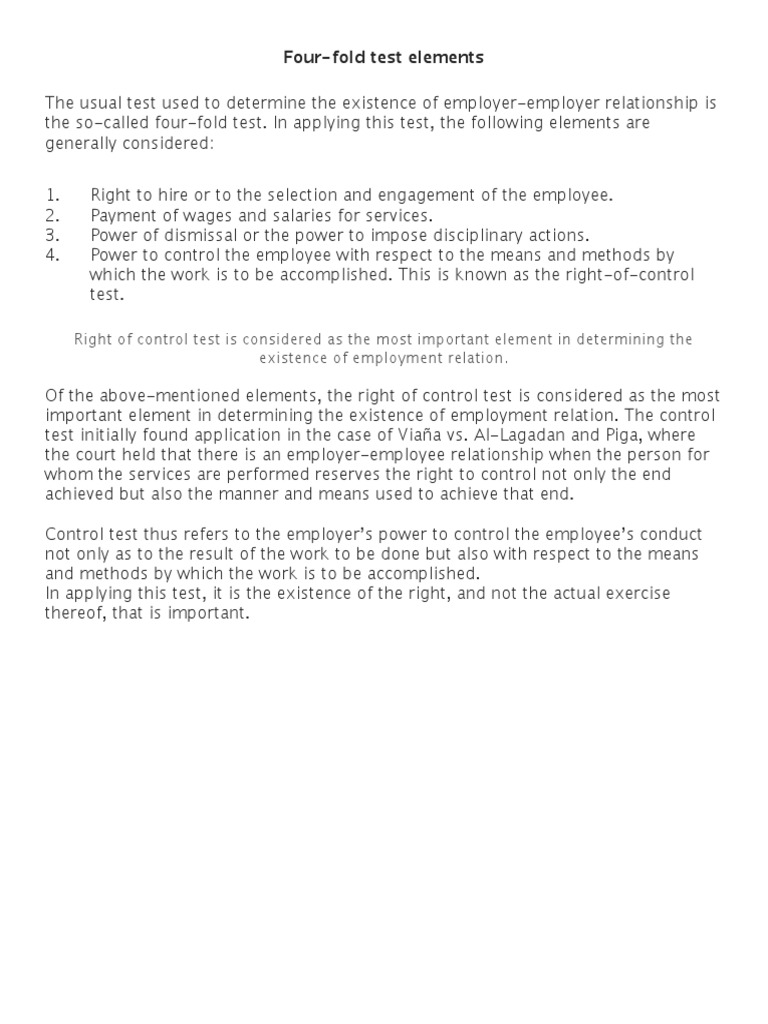 Four-fold test elements

The usual test used to determine the existence of employer-employer relationship is the so-called four-fold test. In applying this test, the following elements are generally considered:

1. Right to hire or to the selection and engagement of the employee.
2. Payment of wages and salaries for services.
3. Power of dismissal or the power to impose disciplinary actions.
4. Power to control the employee with respect to the means and methods by which the work is to be accomplished. This is known as the right-of-control test.

Right of control test is considered as the most important element in determining the existence of employment relation.

Of the above-mentioned elements, the right of control test is considered as the most important element in determining the existence of employment relation. The control test initially found application in the case of Viaña vs. Al-Lagadan and Piga, where the court held that there is an employer-employee relationship when the person for whom the services are performed reserves the right to control not only the end achieved but also the manner and means used to achieve that end.

Control test thus refers to the employer's power to control the employee's conduct not only as to the result of the work to be done but also with respect to the means and methods by which the work is to be accomplished.
In applying this test, it is the existence of the right, and not the actual exercise thereof, that is important.